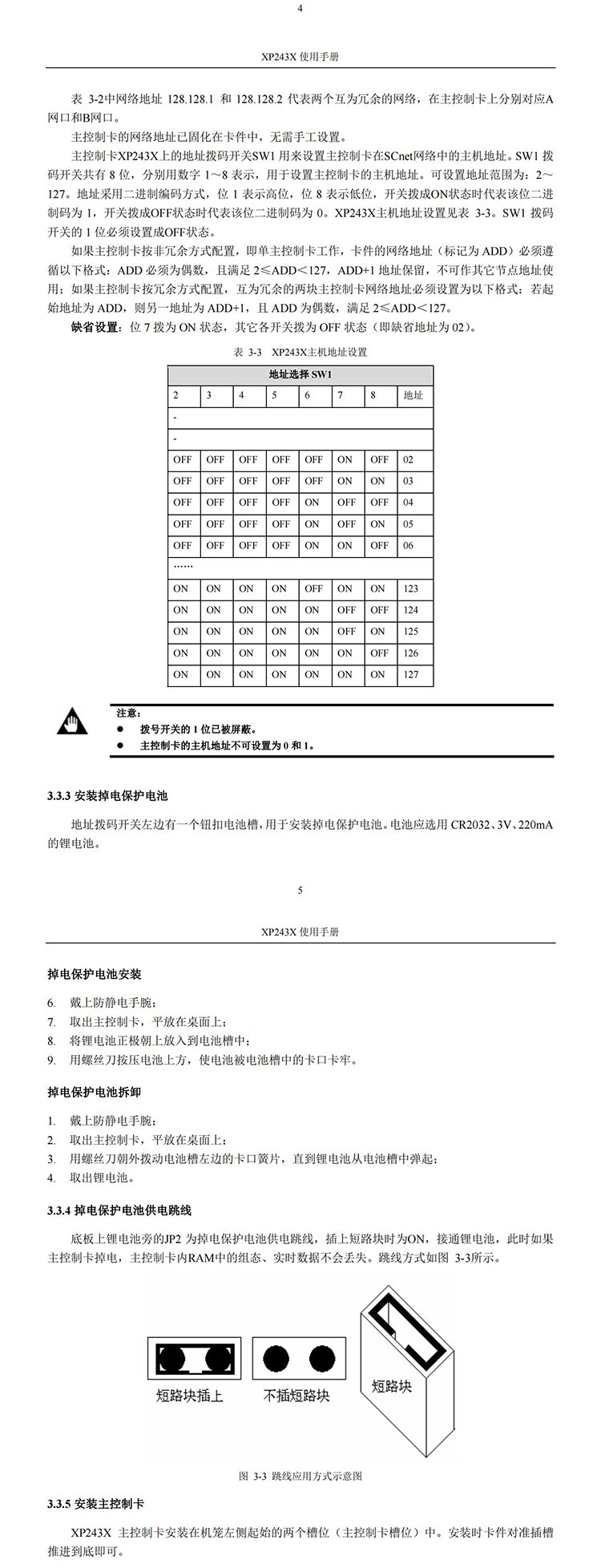 4

XP243X 使用手册

表 3-2中网络地址 128.128.1 和 128.128.2 代表两个互为冗余的网络，在主控制卡上分别对应A网口和B网口。

主控制卡的网络地址已固化在卡件中，无需手工设置。

主控制卡XP243X上的地址拨码开关SW1 用来设置主控制卡在SCnet网络中的主机地址。SW1 拨码开关共有 8 位，分别用数字 1～8 表示，用于设置主控制卡的主机地址。可设置地址范围为：2～127。地址采用二进制编码方式，位 1 表示高位，位 8 表示低位，开关拨成ON状态时代表该位二进制码为 1，开关拨成OFF状态时代表该位二进制码为 0。XP243X主机地址设置见表 3-3。SW1 拨码开关的 1 位必须设置成OFF状态。

如果主控制卡按非冗余方式配置，即单主控制卡工作，卡件的网络地址（标记为 ADD）必须遵循以下格式：ADD 必须为偶数，且满足 2≤ADD＜127，ADD+1 地址保留，不可作其它节点地址使用；如果主控制卡按冗余方式配置，互为冗余的两块主控制卡网络地址必须设置为以下格式：若起始地址为 ADD，则另一地址为 ADD+1，且 ADD 为偶数，满足 2≤ADD＜127。

缺省设置：位 7 拨为 ON 状态，其它各开关拨为 OFF 状态（即缺省地址为 02）。

表 3-3 XP243X主机地址设置

| 地址选择 SW1 | | | | | | | |
|---|---|---|---|---|---|---|---|
| 2 | 3 | 4 | 5 | 6 | 7 | 8 | 地址 |
| - | | | | | | | |
| - | | | | | | | |
| OFF | OFF | OFF | OFF | OFF | ON | OFF | 02 |
| OFF | OFF | OFF | OFF | OFF | ON | ON | 03 |
| OFF | OFF | OFF | OFF | ON | OFF | OFF | 04 |
| OFF | OFF | OFF | OFF | ON | OFF | ON | 05 |
| OFF | OFF | OFF | OFF | ON | ON | OFF | 06 |
| …… | | | | | | | |
| ON | ON | ON | ON | OFF | ON | ON | 123 |
| ON | ON | ON | ON | ON | OFF | OFF | 124 |
| ON | ON | ON | ON | ON | OFF | ON | 125 |
| ON | ON | ON | ON | ON | ON | OFF | 126 |
| ON | ON | ON | ON | ON | ON | ON | 127 |

注意：
● 拨号开关的 1 位已被屏蔽。
● 主控制卡的主机地址不可设置为 0 和 1。

3.3.3 安装掉电保护电池

地址拨码开关左边有一个钮扣电池槽，用于安装掉电保护电池。电池应选用 CR2032、3V、220mA 的锂电池。

5

XP243X 使用手册

掉电保护电池安装

6. 戴上防静电手腕；
7. 取出主控制卡，平放在桌面上；
8. 将锂电池正极朝上放入到电池槽中；
9. 用螺丝刀按压电池上方，使电池被电池槽中的卡口卡牢。

掉电保护电池拆卸

1. 戴上防静电手腕；
2. 取出主控制卡，平放在桌面上；
3. 用螺丝刀朝外拨动电池槽左边的卡口簧片，直到锂电池从电池槽中弹起；
4. 取出锂电池。

3.3.4 掉电保护电池供电跳线

底板上锂电池旁的JP2 为掉电保护电池供电跳线，插上短路块时为ON，接通锂电池，此时如果主控制卡掉电，主控制卡内RAM中的组态、实时数据不会丢失。跳线方式如图 3-3所示。

短路块插上 不插短路块 短路块

图 3-3 跳线应用方式示意图

3.3.5 安装主控制卡

XP243X 主控制卡安装在机笼左侧起始的两个槽位（主控制卡槽位）中。安装时卡件对准插槽推进到底即可。